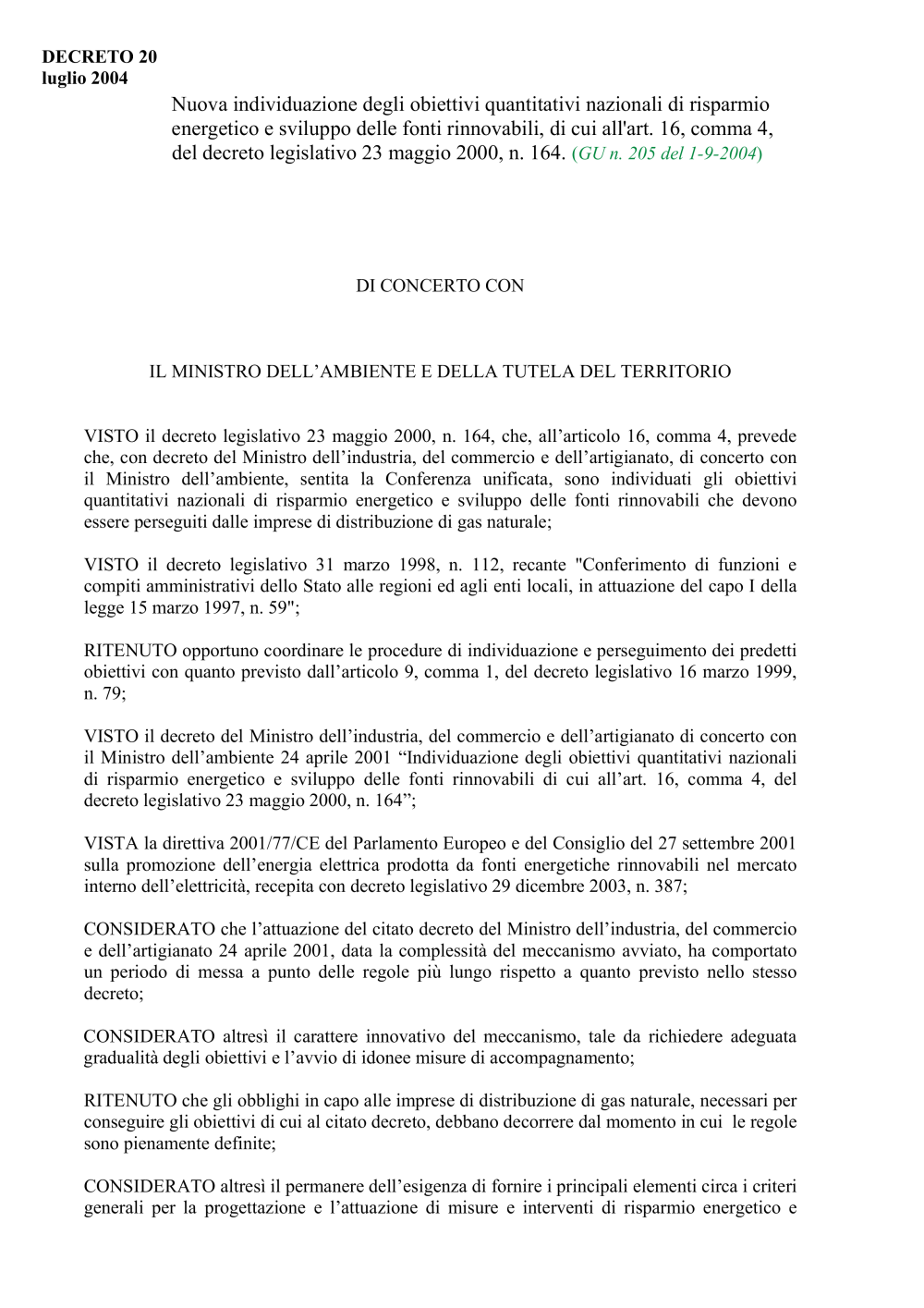 DECRETO 20 luglio 2004

Nuova individuazione degli obiettivi quantitativi nazionali di risparmio energetico e sviluppo delle fonti rinnovabili, di cui all'art. 16, comma 4, del decreto legislativo 23 maggio 2000, n. 164. (GU n. 205 del 1-9-2004)

DI CONCERTO CON

IL MINISTRO DELL’AMBIENTE E DELLA TUTELA DEL TERRITORIO

VISTO il decreto legislativo 23 maggio 2000, n. 164, che, all’articolo 16, comma 4, prevede che, con decreto del Ministro dell’industria, del commercio e dell’artigianato, di concerto con il Ministro dell’ambiente, sentita la Conferenza unificata, sono individuati gli obiettivi quantitativi nazionali di risparmio energetico e sviluppo delle fonti rinnovabili che devono essere perseguiti dalle imprese di distribuzione di gas naturale;

VISTO il decreto legislativo 31 marzo 1998, n. 112, recante "Conferimento di funzioni e compiti amministrativi dello Stato alle regioni ed agli enti locali, in attuazione del capo I della legge 15 marzo 1997, n. 59";

RITENUTO opportuno coordinare le procedure di individuazione e perseguimento dei predetti obiettivi con quanto previsto dall’articolo 9, comma 1, del decreto legislativo 16 marzo 1999, n. 79;

VISTO il decreto del Ministro dell’industria, del commercio e dell’artigianato di concerto con il Ministro dell’ambiente 24 aprile 2001 “Individuazione degli obiettivi quantitativi nazionali di risparmio energetico e sviluppo delle fonti rinnovabili di cui all’art. 16, comma 4, del decreto legislativo 23 maggio 2000, n. 164”;

VISTA la direttiva 2001/77/CE del Parlamento Europeo e del Consiglio del 27 settembre 2001 sulla promozione dell’energia elettrica prodotta da fonti energetiche rinnovabili nel mercato interno dell’elettricità, recepita con decreto legislativo 29 dicembre 2003, n. 387;

CONSIDERATO che l’attuazione del citato decreto del Ministro dell’industria, del commercio e dell’artigianato 24 aprile 2001, data la complessità del meccanismo avviato, ha comportato un periodo di messa a punto delle regole più lungo rispetto a quanto previsto nello stesso decreto;

CONSIDERATO altresì il carattere innovativo del meccanismo, tale da richiedere adeguata gradualità degli obiettivi e l’avvio di idonee misure di accompagnamento;

RITENUTO che gli obblighi in capo alle imprese di distribuzione di gas naturale, necessari per conseguire gli obiettivi di cui al citato decreto, debbano decorrere dal momento in cui le regole sono pienamente definite;

CONSIDERATO altresì il permanere dell’esigenza di fornire i principali elementi circa i criteri generali per la progettazione e l’attuazione di misure e interventi di risparmio energetico e